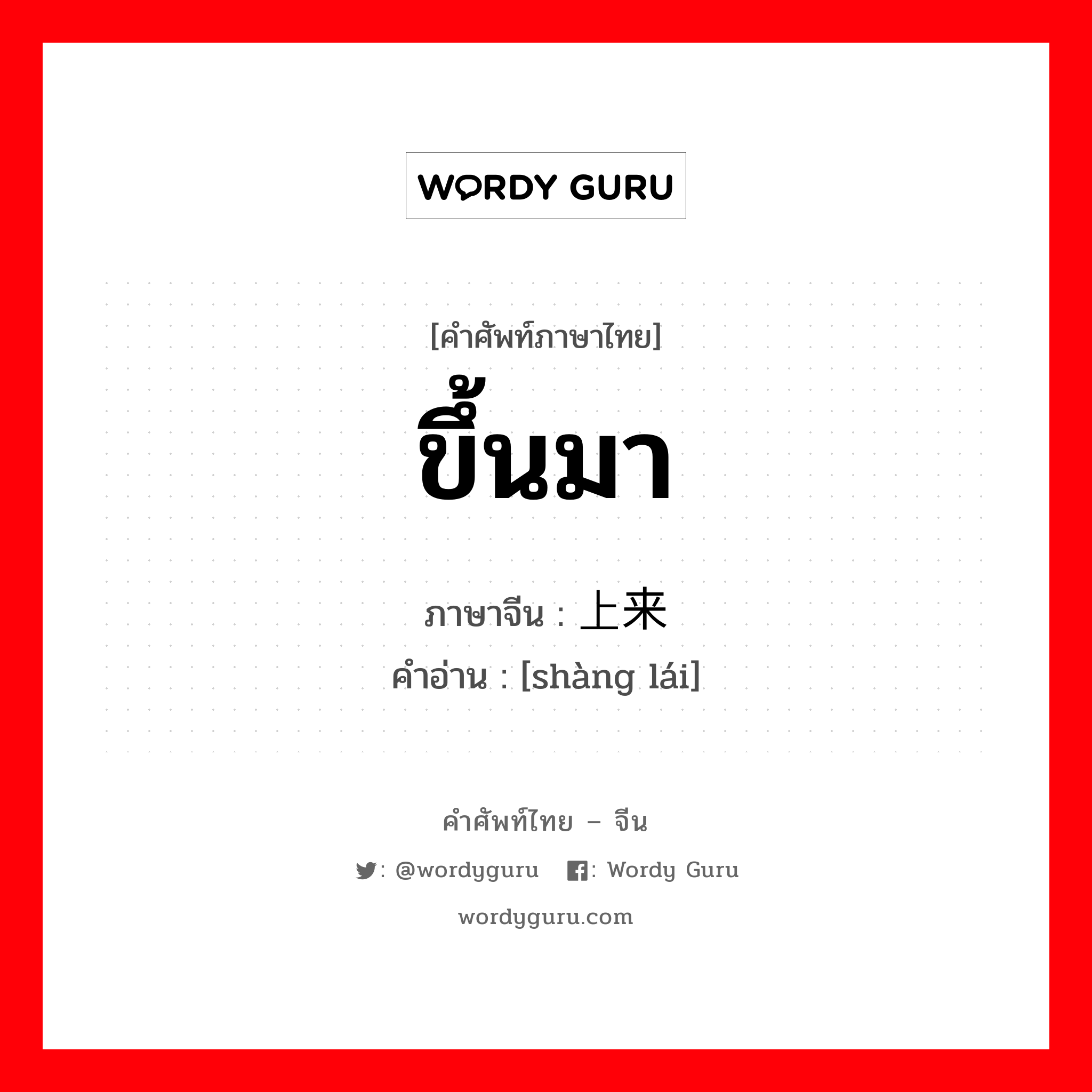 WORDY GURU

[คำศัพท์ภาษาไทย]
ขึ้นมา

ภาษาจีน : 上来
คำอ่าน : [shàng lái]

คำศัพท์ไทย – จีน
: @wordyguru : Wordy Guru
wordyguru.com